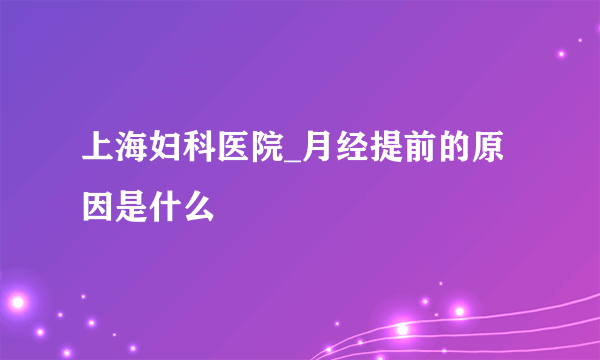 上海妇科医院_月经提前的原因是什么